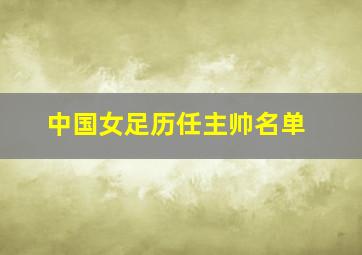 中国女足历任主帅名单